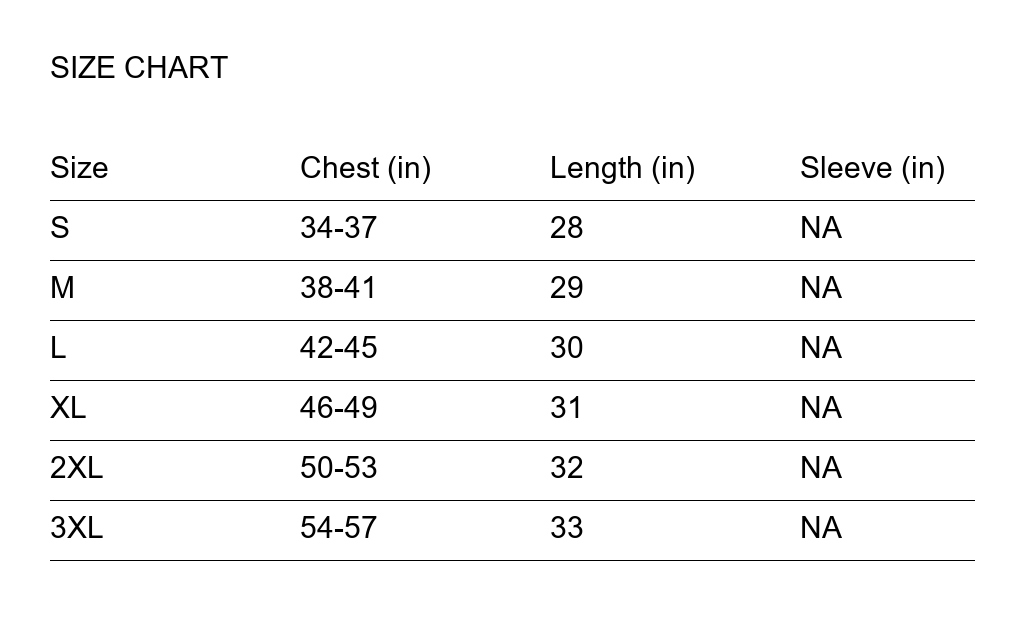 SIZE CHART

| Size | Chest (in) | Length (in) | Sleeve (in) |
|---|---|---|---|
| S | 34-37 | 28 | NA |
| M | 38-41 | 29 | NA |
| L | 42-45 | 30 | NA |
| XL | 46-49 | 31 | NA |
| 2XL | 50-53 | 32 | NA |
| 3XL | 54-57 | 33 | NA |